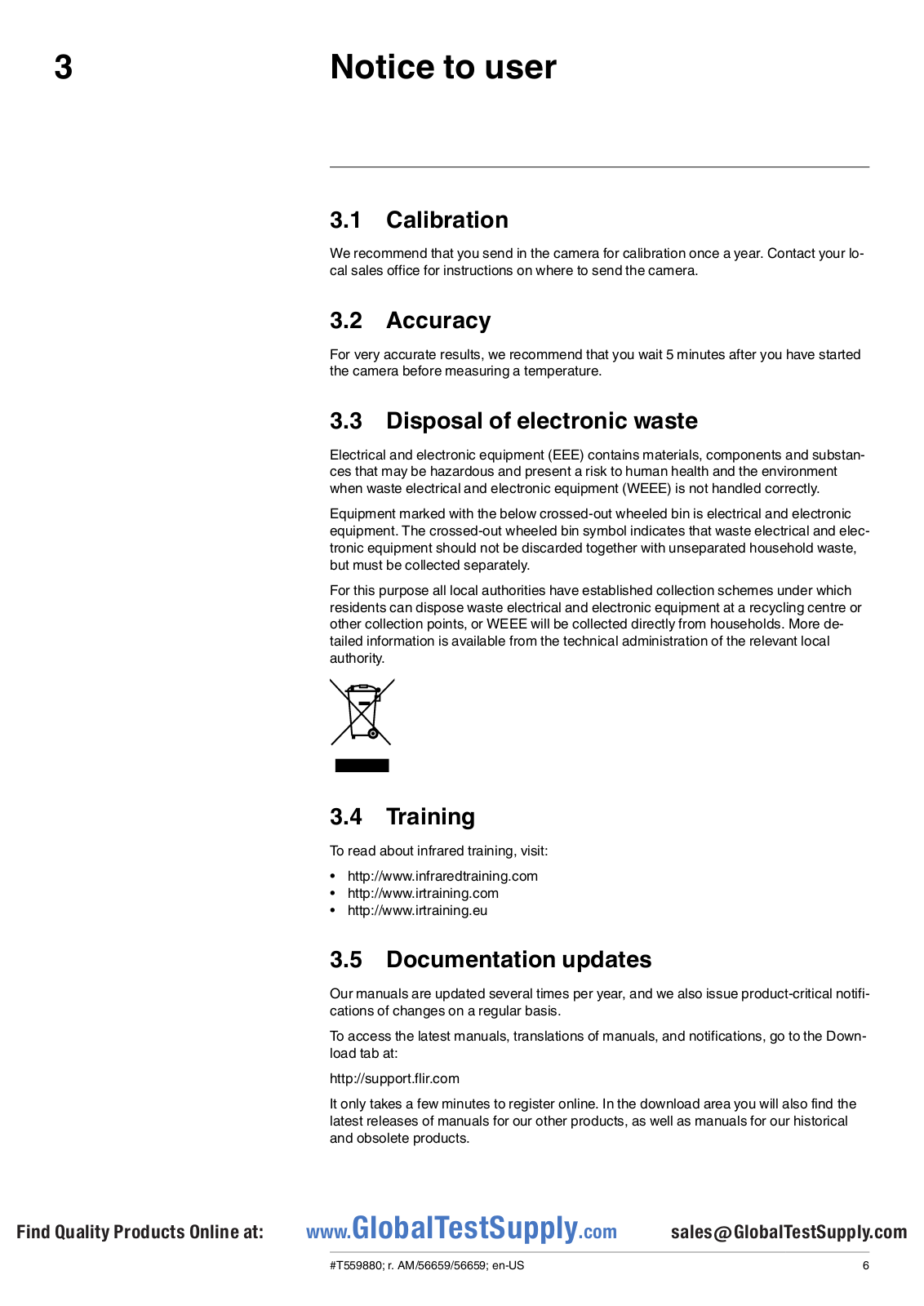 3 Notice to user

3.1 Calibration

We recommend that you send in the camera for calibration once a year. Contact your local sales office for instructions on where to send the camera.

3.2 Accuracy

For very accurate results, we recommend that you wait 5 minutes after you have started the camera before measuring a temperature.

3.3 Disposal of electronic waste

Electrical and electronic equipment (EEE) contains materials, components and substances that may be hazardous and present a risk to human health and the environment when waste electrical and electronic equipment (WEEE) is not handled correctly.

Equipment marked with the below crossed-out wheeled bin is electrical and electronic equipment. The crossed-out wheeled bin symbol indicates that waste electrical and electronic equipment should not be discarded together with unseparated household waste, but must be collected separately.

For this purpose all local authorities have established collection schemes under which residents can dispose waste electrical and electronic equipment at a recycling centre or other collection points, or WEEE will be collected directly from households. More detailed information is available from the technical administration of the relevant local authority.

3.4 Training

To read about infrared training, visit:

• http://www.infraredtraining.com
• http://www.irtraining.com
• http://www.irtraining.eu

3.5 Documentation updates

Our manuals are updated several times per year, and we also issue product-critical notifications of changes on a regular basis.

To access the latest manuals, translations of manuals, and notifications, go to the Download tab at:

http://support.flir.com

It only takes a few minutes to register online. In the download area you will also find the latest releases of manuals for our other products, as well as manuals for our historical and obsolete products.

Find Quality Products Online at: www.GlobalTestSupply.com sales@GlobalTestSupply.com

#T559880; r. AM/56659/56659; en-US 6